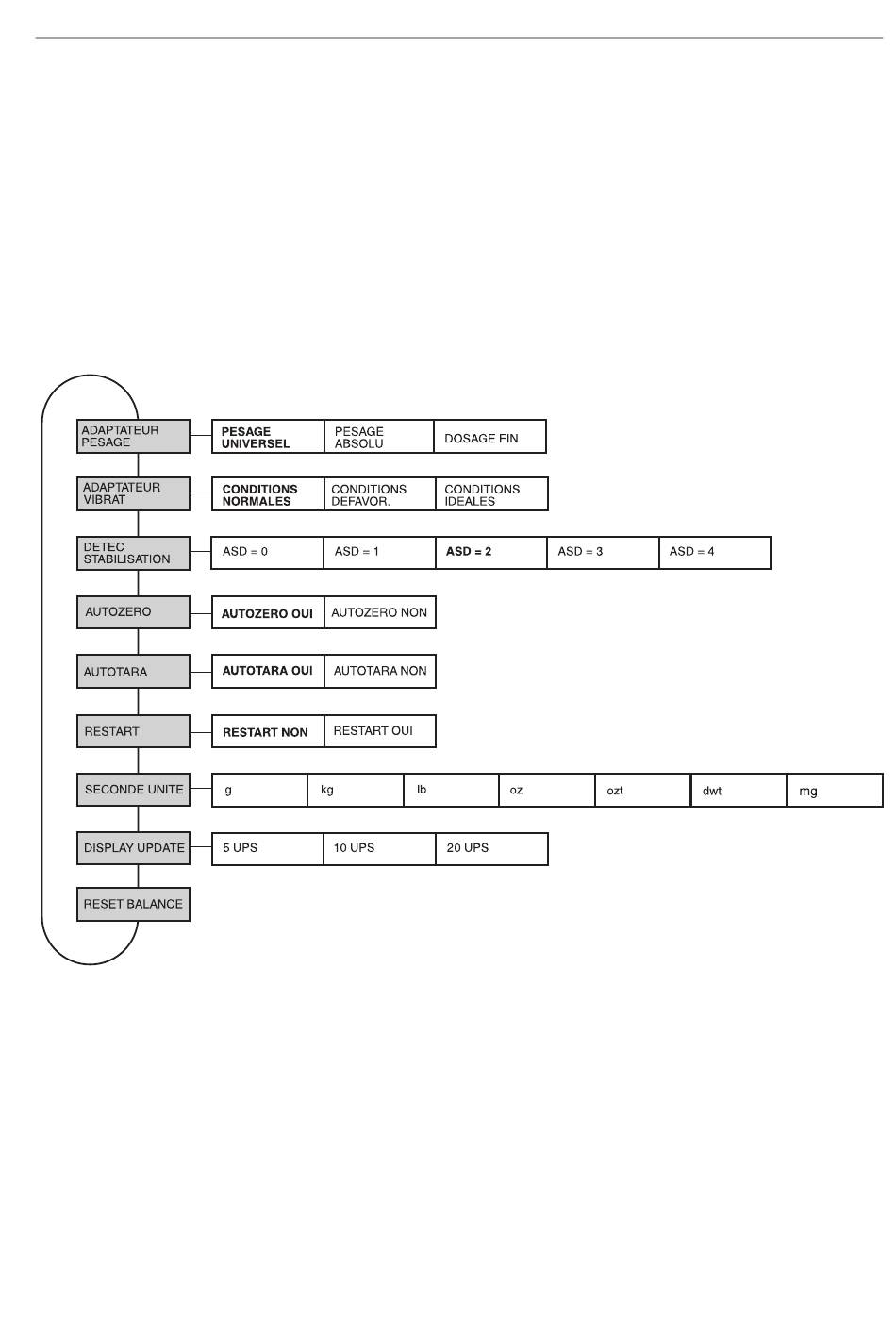 ADAPTATEUR PESAGE
PESAGE UNIVERSEL
PESAGE ABSOLU
DOSAGE FIN

ADAPTATEUR VIBRAT
CONDITIONS NORMALES
CONDITIONS DEFAVOR.
CONDITIONS IDEALES

DETEC STABILISATION
ASD = 0
ASD = 1
ASD = 2
ASD = 3
ASD = 4

AUTOZERO
AUTOZERO OUI
AUTOZERO NON

AUTOTARA
AUTOTARA OUI
AUTOTARA NON

RESTART
RESTART NON
RESTART OUI

SECONDE UNITE
g
kg
lb
oz
ozt
dwt
mg

DISPLAY UPDATE
5 UPS
10 UPS
20 UPS

RESET BALANCE